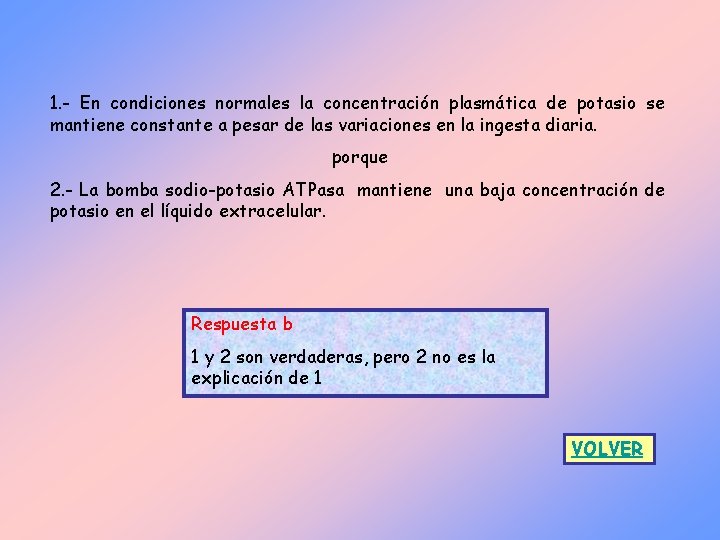 1.- En condiciones normales la concentración plasmática de potasio se mantiene constante a pesar de las variaciones en la ingesta diaria.

porque

2.- La bomba sodio-potasio ATPasa mantiene una baja concentración de potasio en el líquido extracelular.

Respuesta b

1 y 2 son verdaderas, pero 2 no es la explicación de 1

VOLVER